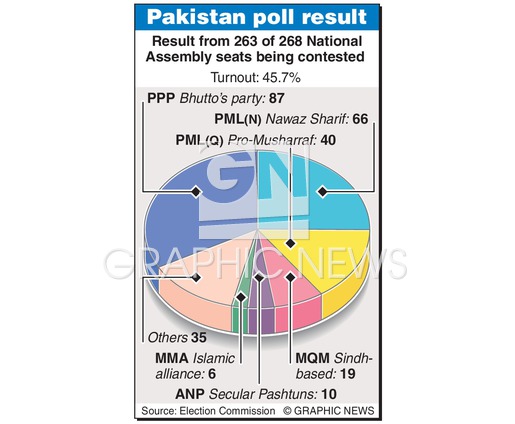 Pakistan poll result

Result from 263 of 268 National Assembly seats being contested

Turnout: 45.7%

PPP Bhutto's party: 87

PML(N) Nawaz Sharif: 66

PML(Q) Pro-Musharraf: 40

GN

GRAPHIC NEWS

Others 35

MMA Islamic alliance: 6

MQM Sindh-based: 19

ANP Secular Pashtuns: 10

Source: Election Commission © GRAPHIC NEWS